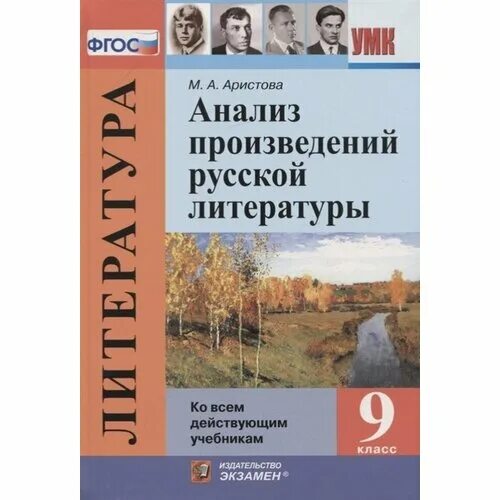 ФГОС

УМК

ЛИТЕРАТУРА

М. А. Аристова

Анализ произведений русской литературы

Ко всем действующим учебникам

9 класс

ИЗДАТЕЛЬСТВО ЭКЗАМЕН®